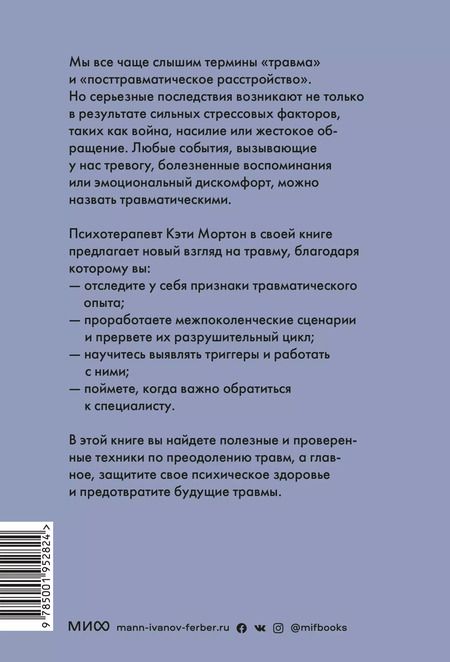 Мы все чаще слышим термины «травма» и «посттравматическое расстройство». Но серьезные последствия возникают не только в результате сильных стрессовых факторов, таких как война, насилие или жестокое обращение. Любые события, вызывающие у нас тревогу, болезненные воспоминания или эмоциональный дискомфорт, можно назвать травматическими.

Психотерапевт Кэти Мортон в своей книге предлагает новый взгляд на травму, благодаря которому вы:
— отследите у себя признаки травматического опыта;
— проработаете межпоколенческие сценарии и прервете их разрушительный цикл;
— научитесь выявлять триггеры и работать с ними;
— поймете, когда важно обратиться к специалисту.

В этой книге вы найдете полезные и проверенные техники по преодолению травм, а главное, защитите свое психическое здоровье и предотвратите будущие травмы.

9 785001 952824 >

МИФ mann-ivanov-ferber.ru @mifbooks